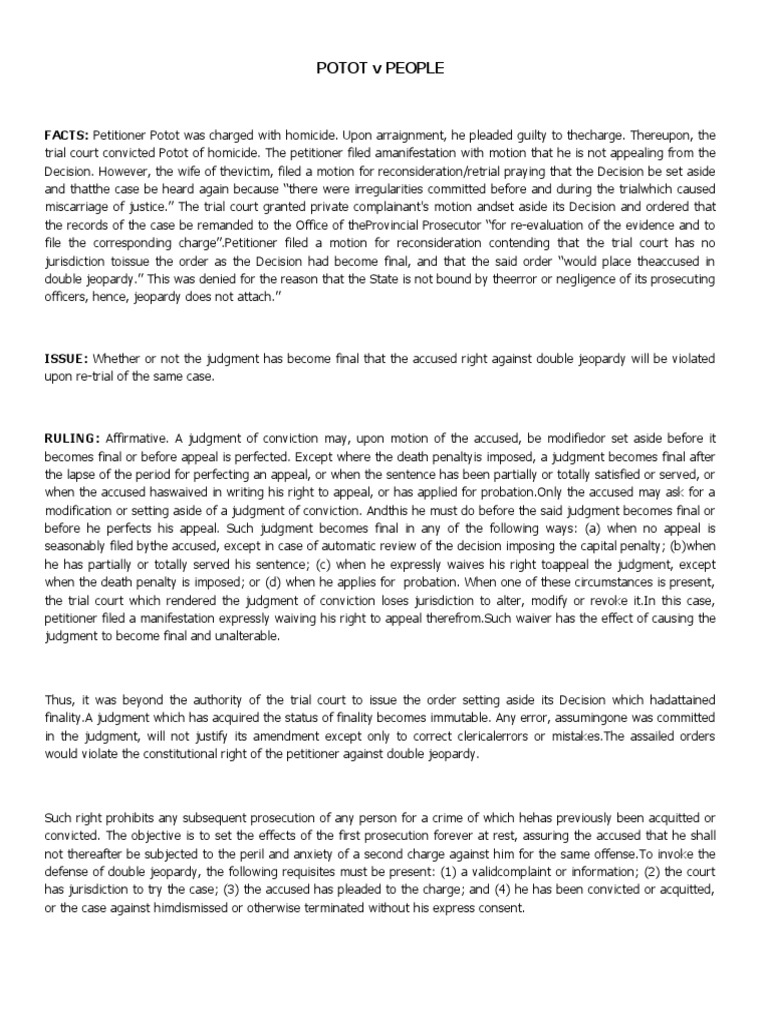 POTOT v PEOPLE

FACTS: Petitioner Potot was charged with homicide. Upon arraignment, he pleaded guilty to thecharge. Thereupon, the trial court convicted Potot of homicide. The petitioner filed amanifestation with motion that he is not appealing from the Decision. However, the wife of thevictim, filed a motion for reconsideration/retrial praying that the Decision be set aside and thatthe case be heard again because "there were irregularities committed before and during the trialwhich caused miscarriage of justice." The trial court granted private complainant's motion andset aside its Decision and ordered that the records of the case be remanded to the Office of theProvincial Prosecutor "for re-evaluation of the evidence and to file the corresponding charge".Petitioner filed a motion for reconsideration contending that the trial court has no jurisdiction toissue the order as the Decision had become final, and that the said order "would place theaccused in double jeopardy." This was denied for the reason that the State is not bound by theerror or negligence of its prosecuting officers, hence, jeopardy does not attach."

ISSUE: Whether or not the judgment has become final that the accused right against double jeopardy will be violated upon re-trial of the same case.

RULING: Affirmative. A judgment of conviction may, upon motion of the accused, be modifiedor set aside before it becomes final or before appeal is perfected. Except where the death penaltyis imposed, a judgment becomes final after the lapse of the period for perfecting an appeal, or when the sentence has been partially or totally satisfied or served, or when the accused haswaived in writing his right to appeal, or has applied for probation.Only the accused may ask for a modification or setting aside of a judgment of conviction. Andthis he must do before the said judgment becomes final or before he perfects his appeal. Such judgment becomes final in any of the following ways: (a) when no appeal is seasonably filed bythe accused, except in case of automatic review of the decision imposing the capital penalty; (b)when he has partially or totally served his sentence; (c) when he expressly waives his right toappeal the judgment, except when the death penalty is imposed; or (d) when he applies for probation. When one of these circumstances is present, the trial court which rendered the judgment of conviction loses jurisdiction to alter, modify or revoke it.In this case, petitioner filed a manifestation expressly waiving his right to appeal therefrom.Such waiver has the effect of causing the judgment to become final and unalterable.

Thus, it was beyond the authority of the trial court to issue the order setting aside its Decision which hadattained finality.A judgment which has acquired the status of finality becomes immutable. Any error, assumingone was committed in the judgment, will not justify its amendment except only to correct clericalerrors or mistakes.The assailed orders would violate the constitutional right of the petitioner against double jeopardy.

Such right prohibits any subsequent prosecution of any person for a crime of which hehas previously been acquitted or convicted. The objective is to set the effects of the first prosecution forever at rest, assuring the accused that he shall not thereafter be subjected to the peril and anxiety of a second charge against him for the same offense.To invoke the defense of double jeopardy, the following requisites must be present: (1) a validcomplaint or information; (2) the court has jurisdiction to try the case; (3) the accused has pleaded to the charge; and (4) he has been convicted or acquitted, or the case against himdismissed or otherwise terminated without his express consent.